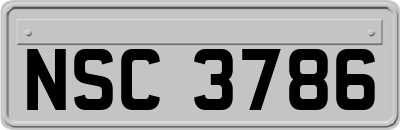 NSC 3786